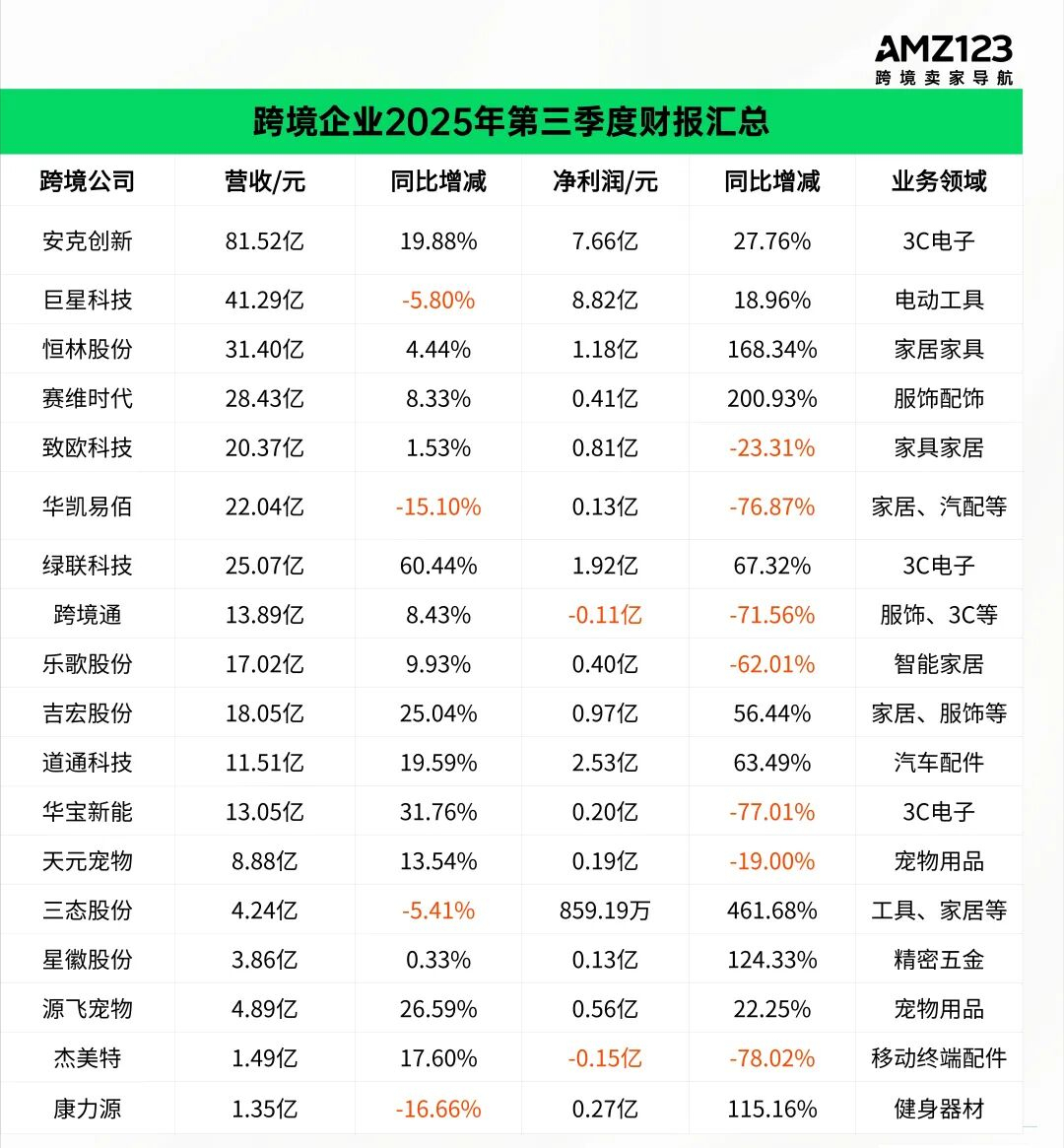 AMZ123
跨境卖家导航

跨境企业2025年第三季度财报汇总

| 跨境公司 | 营收/元 | 同比增减 | 净利润/元 | 同比增减 | 业务领域 |
|---|---|---|---|---|---|
| 安克创新 | 81.52亿 | 19.88% | 7.66亿 | 27.76% | 3C电子 |
| 巨星科技 | 41.29亿 | -5.80% | 8.82亿 | 18.96% | 电动工具 |
| 恒林股份 | 31.40亿 | 4.44% | 1.18亿 | 168.34% | 家居家具 |
| 赛维时代 | 28.43亿 | 8.33% | 0.41亿 | 200.93% | 服饰配饰 |
| 致欧科技 | 20.37亿 | 1.53% | 0.81亿 | -23.31% | 家具家居 |
| 华凯易佰 | 22.04亿 | -15.10% | 0.13亿 | -76.87% | 家居、汽配等 |
| 绿联科技 | 25.07亿 | 60.44% | 1.92亿 | 67.32% | 3C电子 |
| 跨境通 | 13.89亿 | 8.43% | -0.11亿 | -71.56% | 服饰、3C等 |
| 乐歌股份 | 17.02亿 | 9.93% | 0.40亿 | -62.01% | 智能家居 |
| 吉宏股份 | 18.05亿 | 25.04% | 0.97亿 | 56.44% | 家居、服饰等 |
| 道通科技 | 11.51亿 | 19.59% | 2.53亿 | 63.49% | 汽车配件 |
| 华宝新能 | 13.05亿 | 31.76% | 0.20亿 | -77.01% | 3C电子 |
| 天元宠物 | 8.88亿 | 13.54% | 0.19亿 | -19.00% | 宠物用品 |
| 三态股份 | 4.24亿 | -5.41% | 859.19万 | 461.68% | 工具、家居等 |
| 星徽股份 | 3.86亿 | 0.33% | 0.13亿 | 124.33% | 精密五金 |
| 源飞宠物 | 4.89亿 | 26.59% | 0.56亿 | 22.25% | 宠物用品 |
| 杰美特 | 1.49亿 | 17.60% | -0.15亿 | -78.02% | 移动终端配件 |
| 康力源 | 1.35亿 | -16.66% | 0.27亿 | 115.16% | 健身器材 |